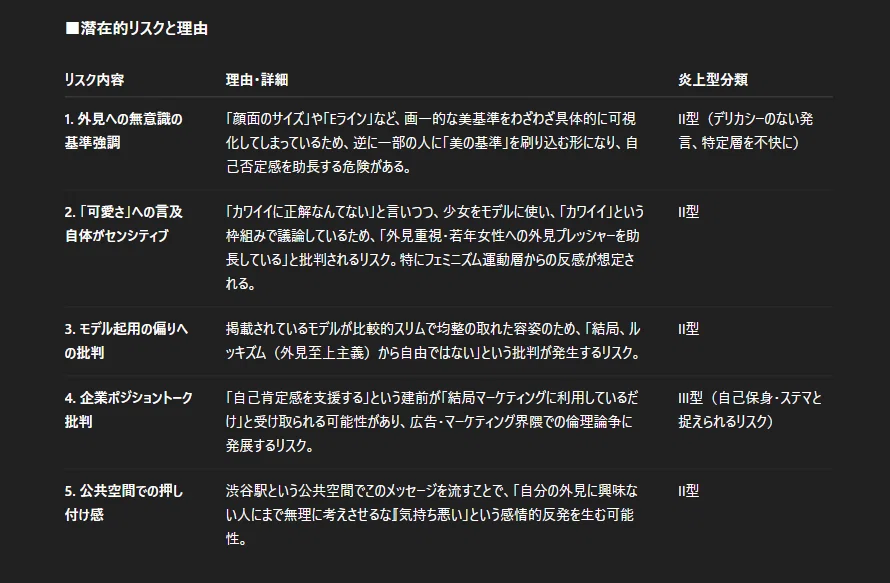 ■潜在的リスクと理由

| リスク内容 | 理由・詳細 | 炎上型分類 |
|---|---|---|
| 1. 外見への無意識の基準強調 | 「顔面のサイズ」や「Eライン」など、画一的な美基準をわざわざ具体的に可視化してしまっているため、逆に一部の人に「美の基準」を刷り込む形になり、自己否定感を助長する危険がある。 | II型（デリカシーのない発言、特定層を不快に） |
| 2. 「可愛さ」への言及自体がセンシティブ | 「カワイイに正解なんてない」と言いつつ、少女をモデルに使い、「カワイイ」という枠組みで議論しているため、「外見重視・若年女性への外見プレッシャーを助長している」と批判されるリスク。特にフェミニズム運動層からの反感が想定される。 | II型 |
| 3. モデル起用の偏りへの批判 | 掲載されているモデルが比較的スリムで均整の取れた容姿のため、「結局、ルッキズム（外見至上主義）から自由ではない」という批判が発生するリスク。 | II型 |
| 4. 企業ポジショントーク批判 | 「自己肯定感を支援する」という建前が「結局マーケティングに利用しているだけ」と受け取られる可能性があり、広告・マーケティング界隈での倫理論争に発展するリスク。 | III型（自己保身・ステマと捉えられるリスク） |
| 5. 公共空間での押し付け感 | 渋谷駅という公共空間でこのメッセージを流すことで、「自分の外見に興味ない人にまで無理に考えさせるな』『気持ち悪い」という感情的反発を生む可能性。 | II型 |